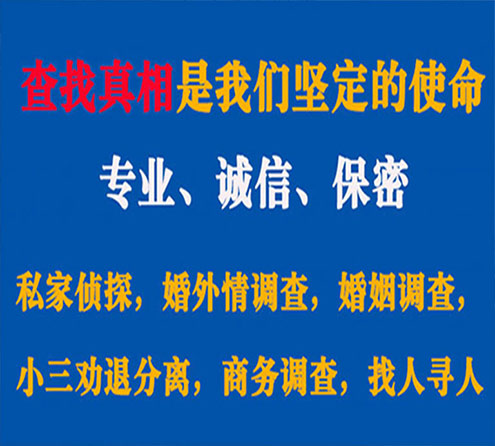 查找真相是我们坚定的使命

专业、诚信、保密

私家侦探，婚外情调查，婚姻调查，

小三劝退分离，商务调查，找人寻人